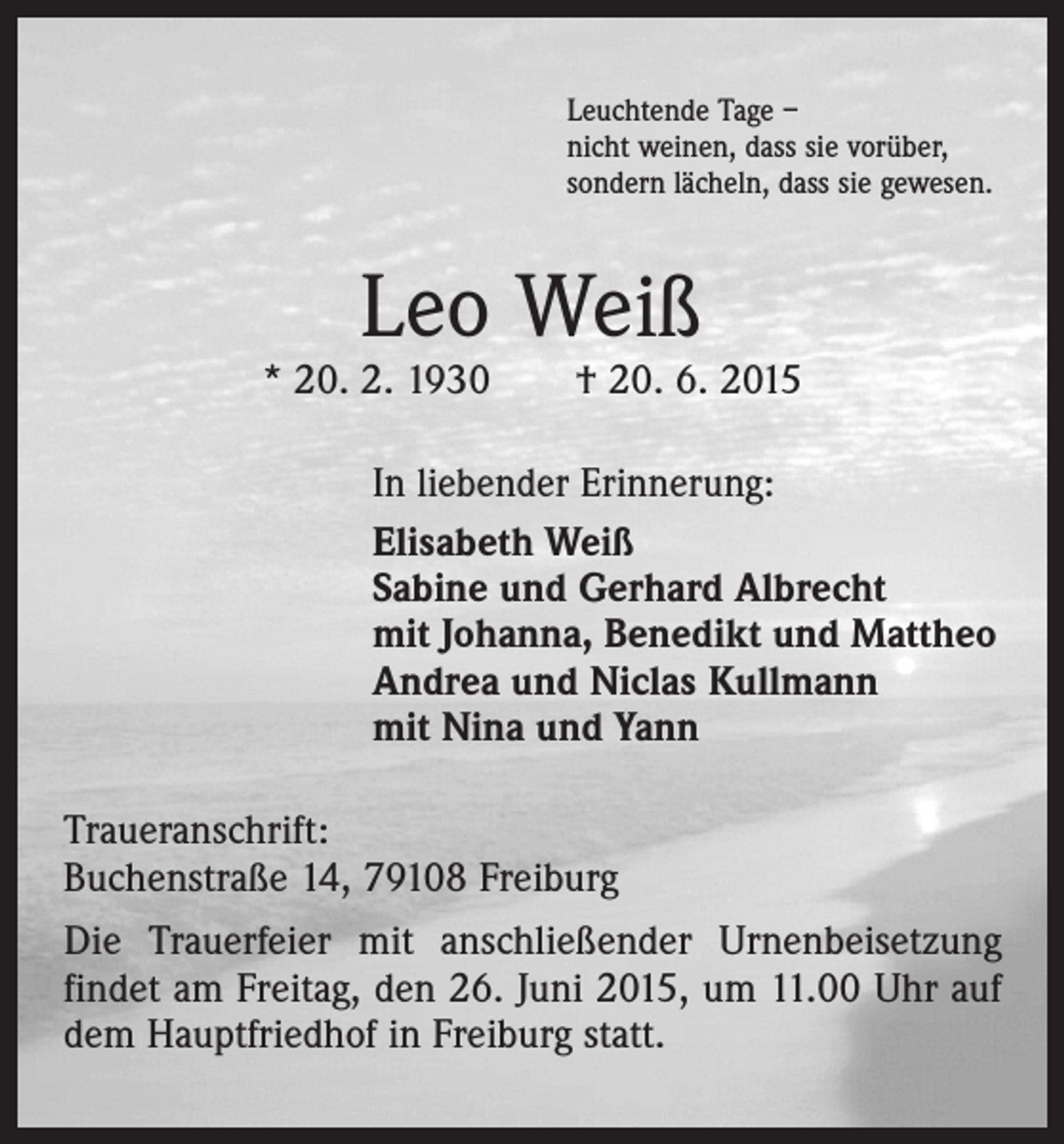 Leuchtende Tage –
nicht weinen, dass sie vorüber,
sondern lächeln, dass sie gewesen.

Leo Weiß

* 20. 2. 1930 † 20. 6. 2015

In liebender Erinnerung:

Elisabeth Weiß
Sabine und Gerhard Albrecht
mit Johanna, Benedikt und Mattheo
Andrea und Niclas Kullmann
mit Nina und Yann

Traueranschrift:
Buchenstraße 14, 79108 Freiburg

Die Trauerfeier mit anschließender Urnenbeisetzung findet am Freitag, den 26. Juni 2015, um 11.00 Uhr auf dem Hauptfriedhof in Freiburg statt.